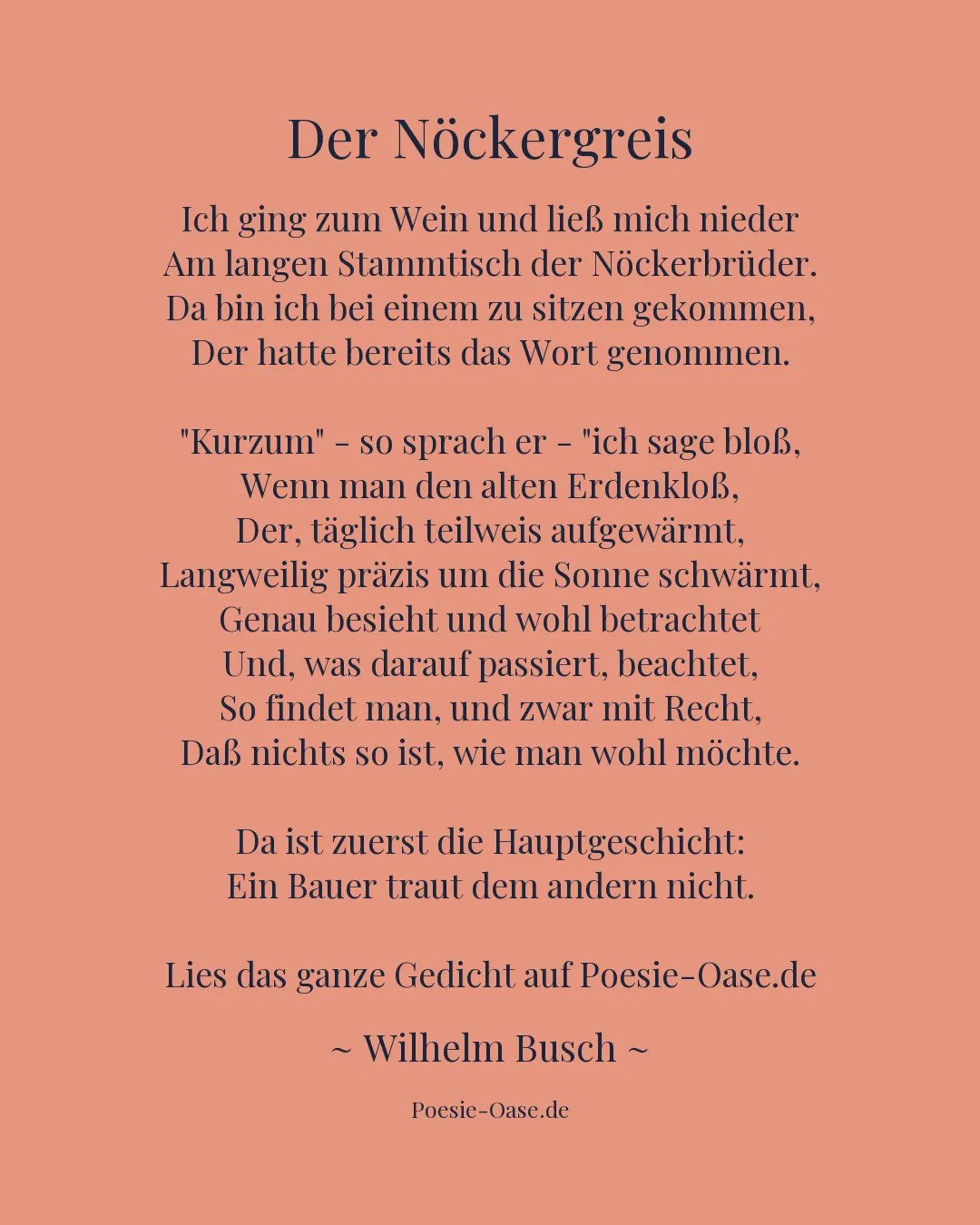 Der Nöckergreis

Ich ging zum Wein und ließ mich nieder
Am langen Stammtisch der Nöckerbrüder.
Da bin ich bei einem zu sitzen gekommen,
Der hatte bereits das Wort genommen.

"Kurzum" - so sprach er - "ich sage bloß,
Wenn man den alten Erdenkloß,
Der, täglich teilweis aufgewärmt,
Langweilig präzis um die Sonne schwärmt,
Genau besieht und wohl betrachtet
Und, was darauf passiert, beachtet,
So findet man, und zwar mit Recht,
Daß nichts so ist, wie man wohl möchte.

Da ist zuerst die Hauptgeschicht:
Ein Bauer traut dem andern nicht.

Lies das ganze Gedicht auf Poesie-Oase.de

~ Wilhelm Busch ~

Poesie-Oase.de